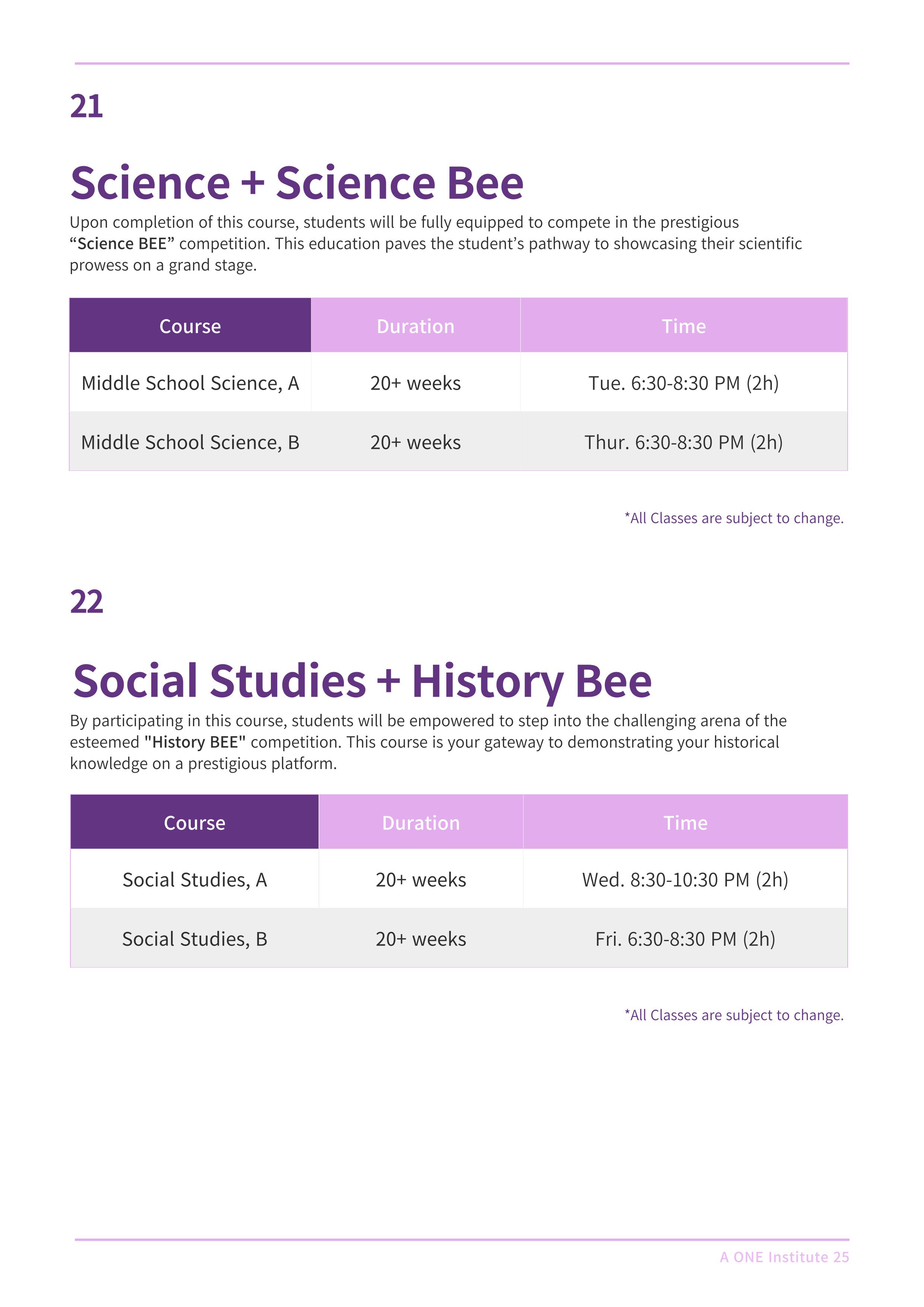 21

Science + Science Bee

Upon completion of this course, students will be fully equipped to compete in the prestigious “Science BEE” competition. This education paves the student’s pathway to showcasing their scientific prowess on a grand stage.

| Course | Duration | Time |
|---|---|---|
| Middle School Science, A | 20+ weeks | Tue. 6:30-8:30 PM (2h) |
| Middle School Science, B | 20+ weeks | Thur. 6:30-8:30 PM (2h) |

*All Classes are subject to change.

22

Social Studies + History Bee

By participating in this course, students will be empowered to step into the challenging arena of the esteemed "History BEE" competition. This course is your gateway to demonstrating your historical knowledge on a prestigious platform.

| Course | Duration | Time |
|---|---|---|
| Social Studies, A | 20+ weeks | Wed. 8:30-10:30 PM (2h) |
| Social Studies, B | 20+ weeks | Fri. 6:30-8:30 PM (2h) |

*All Classes are subject to change.

A ONE Institute 25